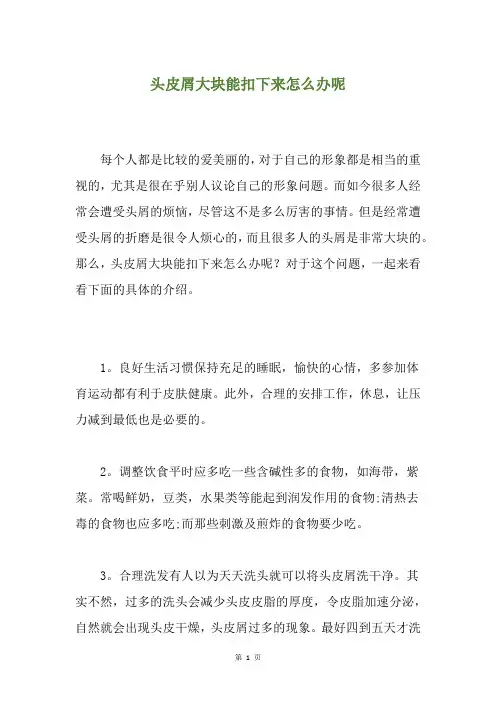 头皮屑大块能扣下来怎么办呢

每个人都是比较的爱美丽的，对于自己的形象都是相当的重视的，尤其是很在乎别人议论自己的形象问题。而如今很多人经常会遭受头屑的烦恼，尽管这不是多么厉害的事情。但是经常遭受头屑的折磨是很令人烦心的，而且很多人的头屑是非常大块的。那么，头皮屑大块能扣下来怎么办呢？对于这个问题，一起来看看下面的具体的介绍。

1。良好生活习惯保持充足的睡眠，愉快的心情，多参加体育运动都有利于皮肤健康。此外，合理的安排工作，休息，让压力减到最低也是必要的。

2。调整饮食平时应多吃一些含碱性多的食物，如海带，紫菜。常喝鲜奶，豆类，水果类等能起到润发作用的食物;清热去毒的食物也应多吃;而那些刺激及煎炸的食物要少吃。

3。合理洗发有人以为天天洗头就可以将头皮屑洗干净。其实不然，过多的洗头会减少头皮皮脂的厚度，令皮脂加速分泌，自然就会出现头皮干燥，头皮屑过多的现象。最好四到五天才洗

第 1 页